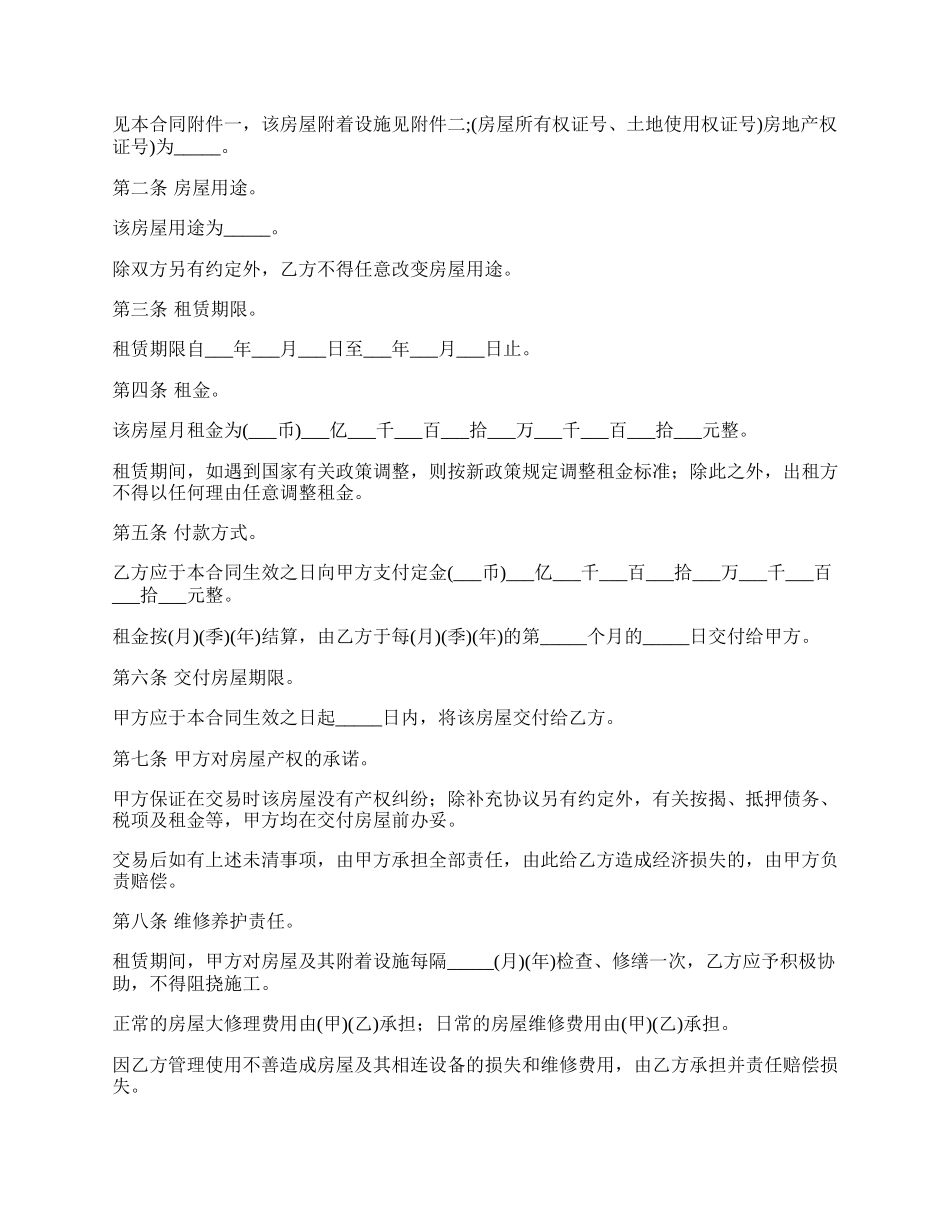 见本合同附件一，该房屋附着设施见附件二;(房屋所有权证号、土地使用权证号)房地产权证号)为_____。

第二条 房屋用途。

该房屋用途为_____。

除双方另有约定外，乙方不得任意改变房屋用途。

第三条 租赁期限。

租赁期限自___年___月___日至___年___月___日止。

第四条 租金。

该房屋月租金为(___币)___亿___千___百___拾___万___千___百___拾___元整。

租赁期间，如遇到国家有关政策调整，则按新政策规定调整租金标准；除此之外，出租方不得以任何理由任意调整租金。

第五条 付款方式。

乙方应于本合同生效之日向甲方支付定金(___币)___亿___千___百___拾___万___千___百___拾___元整。

租金按(月)(季)(年)结算，由乙方于每(月)(季)(年)的第_____个月的_____日交付给甲方。

第六条 交付房屋期限。

甲方应于本合同生效之日起_____日内，将该房屋交付给乙方。

第七条 甲方对房屋产权的承诺。

甲方保证在交易时该房屋没有产权纠纷；除补充协议另有约定外，有关按揭、抵押债务、税项及租金等，甲方均在交付房屋前办妥。

交易后如有上述未清事项，由甲方承担全部责任，由此给乙方造成经济损失的，由甲方负责赔偿。

第八条 维修养护责任。

租赁期间，甲方对房屋及其附着设施每隔_____(月)(年)检查、修缮一次，乙方应予积极协助，不得阻挠施工。

正常的房屋大修理费用由(甲)(乙)承担；日常的房屋维修费用由(甲)(乙)承担。

因乙方管理使用不善造成房屋及其相连设备的损失和维修费用，由乙方承担并责任赔偿损失。